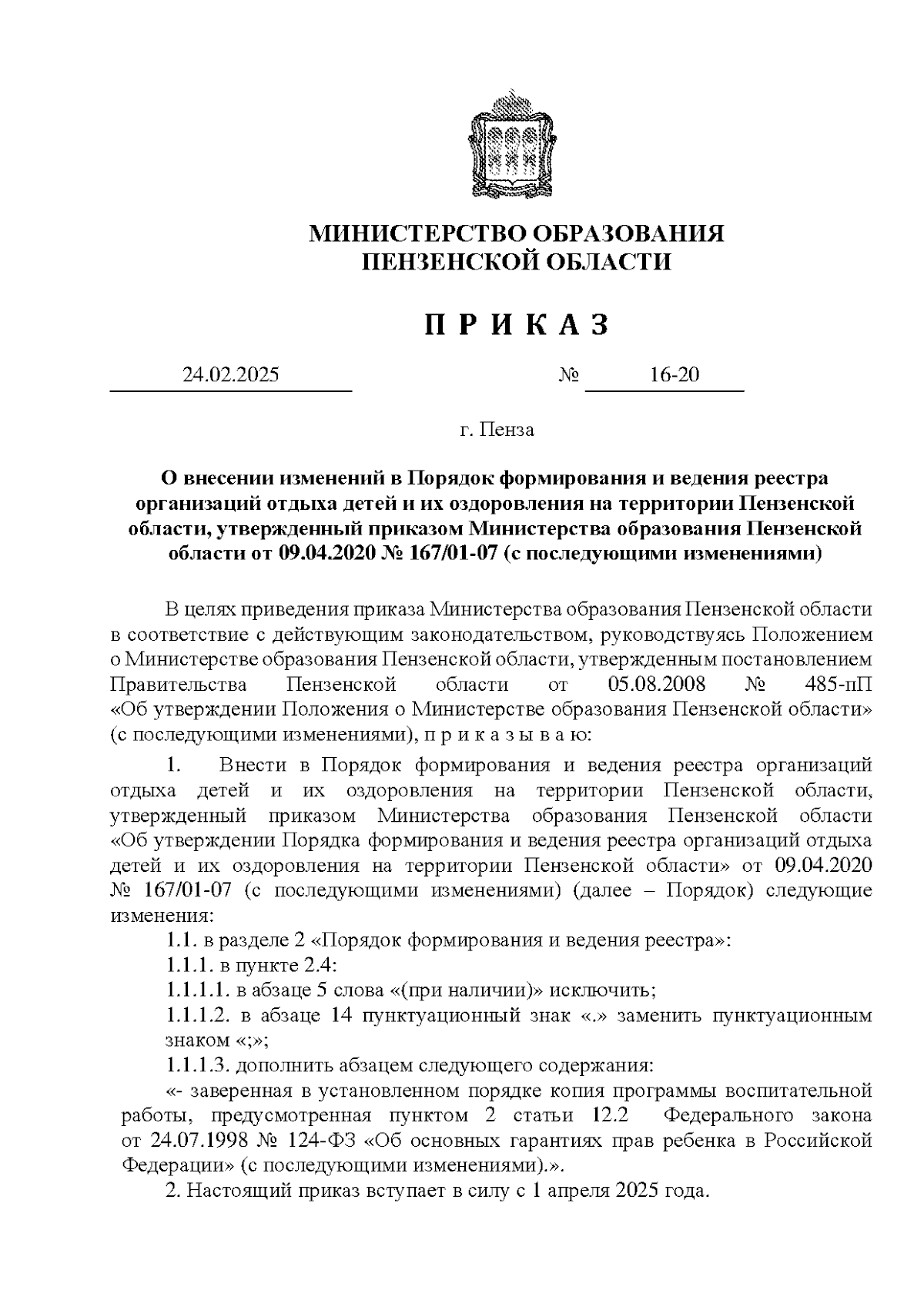 МИНИСТЕРСТВО ОБРАЗОВАНИЯ
ПЕНЗЕНСКОЙ ОБЛАСТИ

П Р И К А З

24.02.2025 № 16-20

г. Пенза

О внесении изменений в Порядок формирования и ведения реестра организаций отдыха детей и их оздоровления на территории Пензенской области, утвержденный приказом Министерства образования Пензенской области от 09.04.2020 № 167/01-07 (с последующими изменениями)

В целях приведения приказа Министерства образования Пензенской области в соответствие с действующим законодательством, руководствуясь Положением о Министерстве образования Пензенской области, утвержденным постановлением Правительства Пензенской области от 05.08.2008 № 485-пП «Об утверждении Положения о Министерстве образования Пензенской области» (с последующими изменениями), п р и к а з ы в а ю:

1. Внести в Порядок формирования и ведения реестра организаций отдыха детей и их оздоровления на территории Пензенской области, утвержденный приказом Министерства образования Пензенской области «Об утверждении Порядка формирования и ведения реестра организаций отдыха детей и их оздоровления на территории Пензенской области» от 09.04.2020 № 167/01-07 (с последующими изменениями) (далее – Порядок) следующие изменения:

1.1. в разделе 2 «Порядок формирования и ведения реестра»:

1.1.1. в пункте 2.4:

1.1.1.1. в абзаце 5 слова «(при наличии)» исключить;

1.1.1.2. в абзаце 14 пунктуационный знак «.» заменить пунктуационным знаком «;»;

1.1.1.3. дополнить абзацем следующего содержания:

«- заверенная в установленном порядке копия программы воспитательной работы, предусмотренная пунктом 2 статьи 12.2 Федерального закона от 24.07.1998 № 124-ФЗ «Об основных гарантиях прав ребенка в Российской Федерации» (с последующими изменениями).».

2. Настоящий приказ вступает в силу с 1 апреля 2025 года.